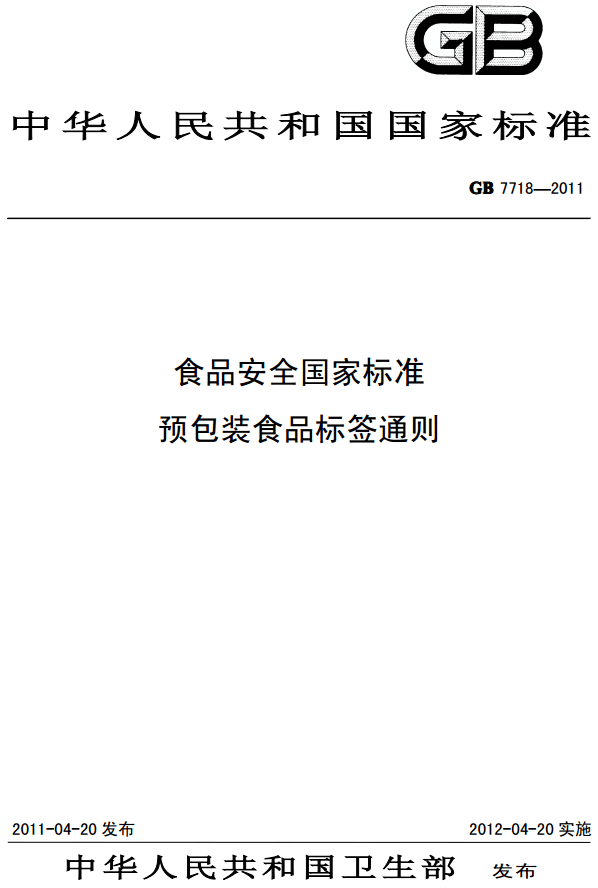 GB

中华人民共和国国家标准

GB 7718—2011

食品安全国家标准
预包装食品标签通则

2011-04-20 发布

2012-04-20 实施

中华人民共和国卫生部 发布